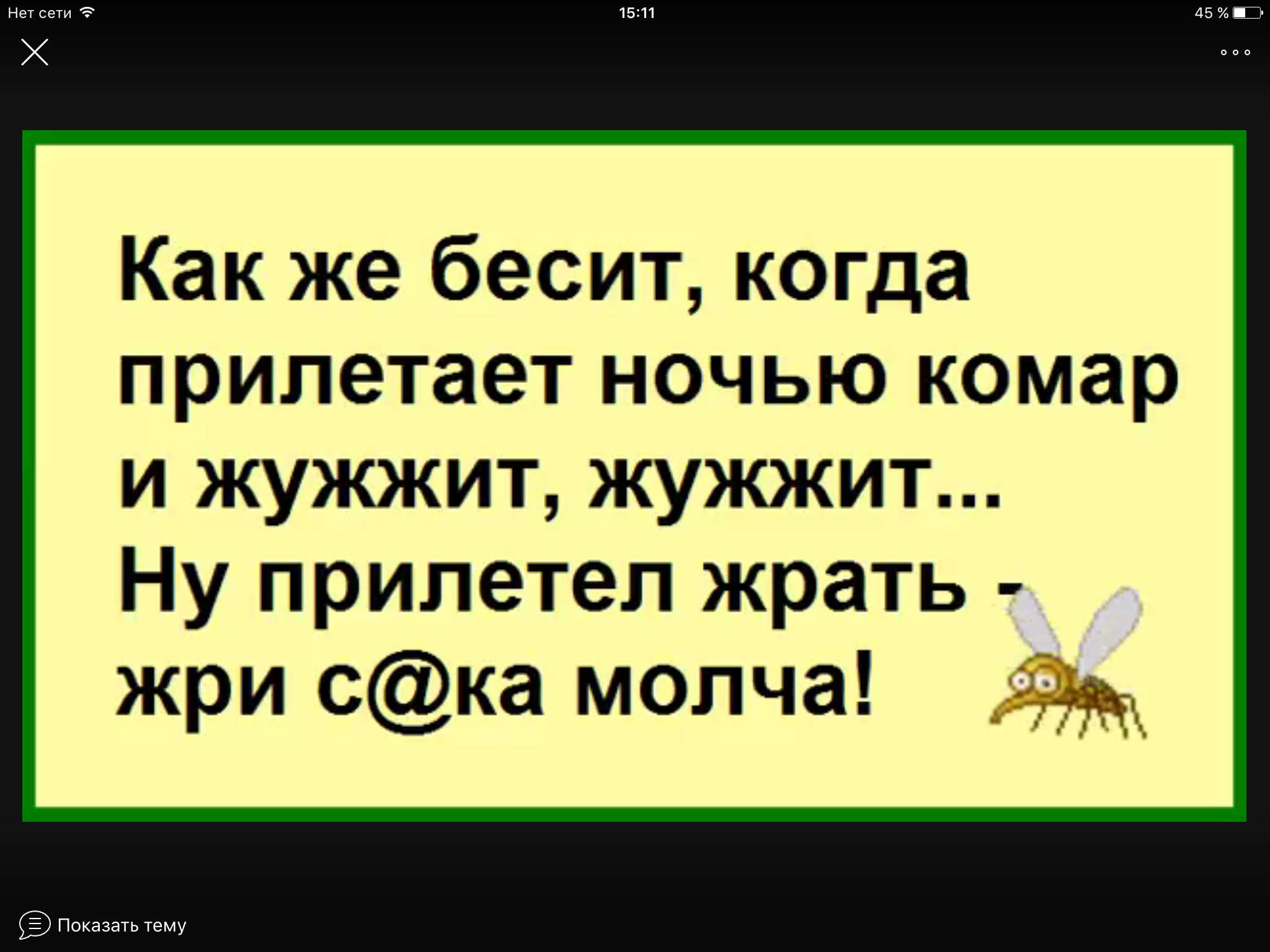 Нет сети 15:11 45 %

Как же бесит, когда прилетает ночью комар и жужжит, жужжит...
Ну прилетел жрать - жри с@ка молча!

Показать тему